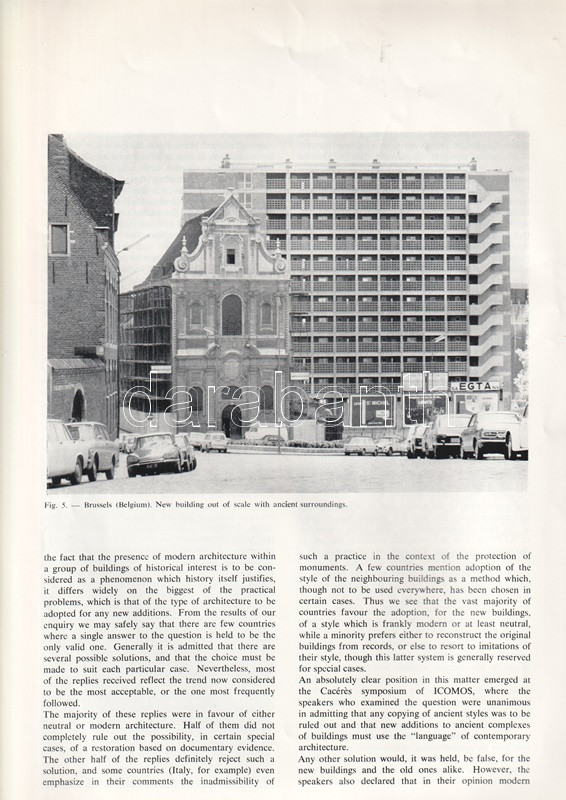 EGTA

darabanth

Fig. 5. — Brussels (Belgium). New building out of scale with ancient surroundings.

the fact that the presence of modern architecture within a group of buildings of historical interest is to be considered as a phenomenon which history itself justifies, it differs widely on the biggest of the practical problems, which is that of the type of architecture to be adopted for any new additions. From the results of our enquiry we may safely say that there are few countries where a single answer to the question is held to be the only valid one. Generally it is admitted that there are several possible solutions, and that the choice must be made to suit each particular case. Nevertheless, most of the replies received reflect the trend now considered to be the most acceptable, or the one most frequently followed.

The majority of these replies were in favour of either neutral or modern architecture. Half of them did not completely rule out the possibility, in certain special cases, of a restoration based on documentary evidence. The other half of the replies definitely reject such a solution, and some countries (Italy, for example) even emphasize in their comments the inadmissibility of such a practice in the context of the protection of monuments. A few countries mention adoption of the style of the neighbouring buildings as a method which, though not to be used everywhere, has been chosen in certain cases. Thus we see that the vast majority of countries favour the adoption, for the new buildings, of a style which is frankly modern or at least neutral, while a minority prefers either to reconstruct the original buildings from records, or else to resort to imitations of their style, though this latter system is generally reserved for special cases.

An absolutely clear position in this matter emerged at the Cacérès symposium of ICOMOS, where the speakers who examined the question were unanimous in admitting that any copying of ancient styles was to be ruled out and that new additions to ancient complexes of buildings must use the "language" of contemporary architecture.

Any other solution would, it was held, be false, for the new buildings and the old ones alike. However, the speakers also declared that in their opinion modern